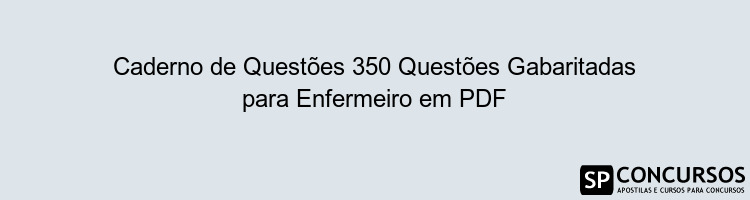 Caderno de Questões 350 Questões Gabaritadas para Enfermeiro em PDF

SP CONCURSOS
APOSTILAS E CURSOS PARA CONCURSOS